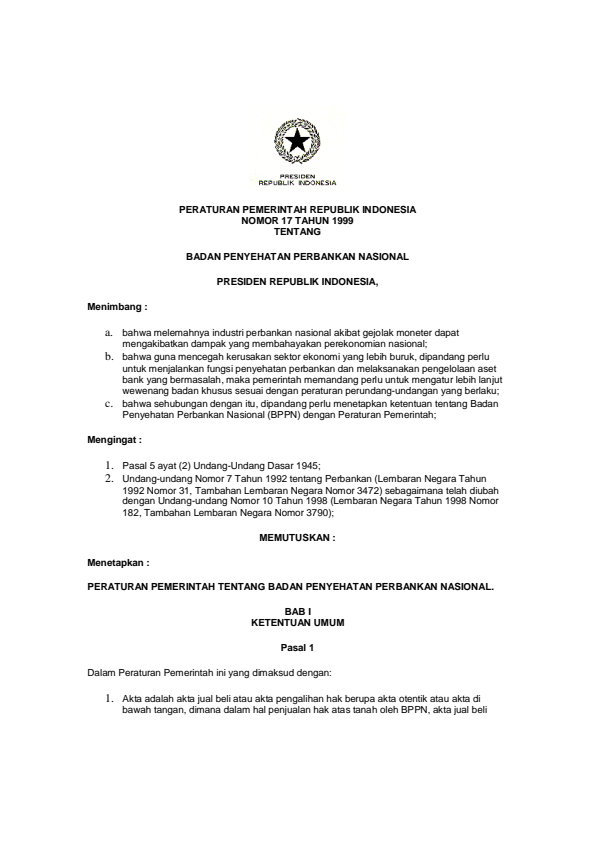 PRESIDEN
REPUBLIK INDONESIA

PERATURAN PEMERINTAH REPUBLIK INDONESIA
NOMOR 17 TAHUN 1999
TENTANG

BADAN PENYEHATAN PERBANKAN NASIONAL

PRESIDEN REPUBLIK INDONESIA,

Menimbang :

a. bahwa melemahnya industri perbankan nasional akibat gejolak moneter dapat mengakibatkan dampak yang membahayakan perekonomian nasional;
b. bahwa guna mencegah kerusakan sektor ekonomi yang lebih buruk, dipandang perlu untuk menjalankan fungsi penyehatan perbankan dan melaksanakan pengelolaan aset bank yang bermasalah, maka pemerintah memandang perlu untuk mengatur lebih lanjut wewenang badan khusus sesuai dengan peraturan perundang-undangan yang berlaku;
c. bahwa sehubungan dengan itu, dipandang perlu menetapkan ketentuan tentang Badan Penyehatan Perbankan Nasional (BPPN) dengan Peraturan Pemerintah;

Mengingat :

1. Pasal 5 ayat (2) Undang-Undang Dasar 1945;
2. Undang-undang Nomor 7 Tahun 1992 tentang Perbankan (Lembaran Negara Tahun 1992 Nomor 31, Tambahan Lembaran Negara Nomor 3472) sebagaimana telah diubah dengan Undang-undang Nomor 10 Tahun 1998 (Lembaran Negara Tahun 1998 Nomor 182, Tambahan Lembaran Negara Nomor 3790);

MEMUTUSKAN :

Menetapkan :

PERATURAN PEMERINTAH TENTANG BADAN PENYEHATAN PERBANKAN NASIONAL.

BAB I
KETENTUAN UMUM

Pasal 1

Dalam Peraturan Pemerintah ini yang dimaksud dengan:

1. Akta adalah akta jual beli atau akta pengalihan hak berupa akta otentik atau akta di bawah tangan, dimana dalam hal penjualan hak atas tanah oleh BPPN, akta jual beli